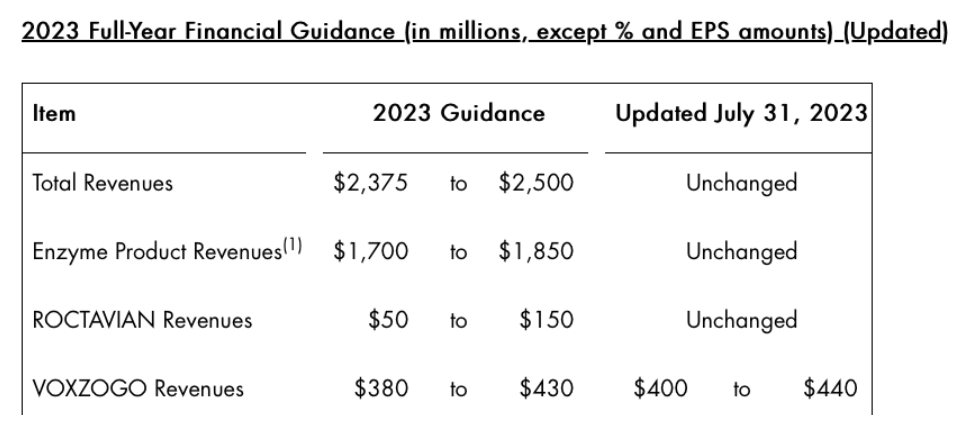 2023 Full-Year Financial Guidance (in millions, except % and EPS amounts) (Updated)

| Item | 2023 Guidance | Updated July 31, 2023 |
|---|---|---|
| Total Revenues | $2,375 to $2,500 | Unchanged |
| Enzyme Product Revenues$^{(1)}$ | $1,700 to $1,850 | Unchanged |
| ROCTAVIAN Revenues | $50 to $150 | Unchanged |
| VOXZOGO Revenues | $380 to $430 | $400 to $440 |